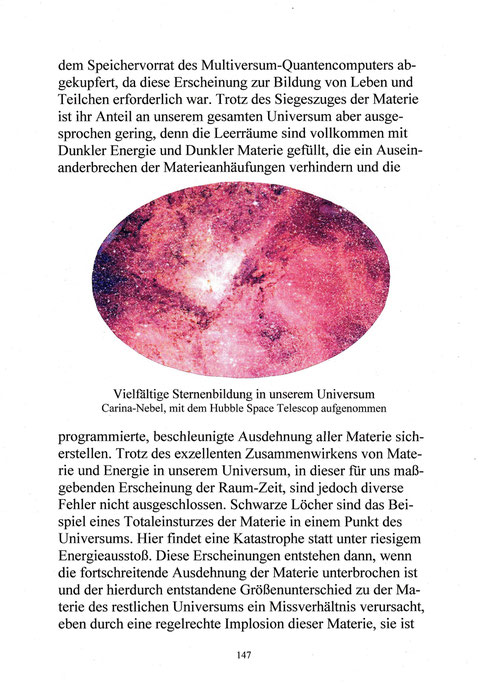 dem Speichervorrat des Multiversum-Quantencomputers abgekupfert, da diese Erscheinung zur Bildung von Leben und Teilchen erforderlich war. Trotz des Siegeszuges der Materie ist ihr Anteil an unserem gesamten Universum aber ausgesprochen gering, denn die Leerräume sind vollkommen mit Dunkler Energie und Dunkler Materie gefüllt, die ein Auseinanderbrechen der Materieanhäufungen verhindern und die

Vielfältige Sternenbildung in unserem Universum
Carina-Nebel, mit dem Hubble Space Telescop aufgenommen

programmierte, beschleunigte Ausdehnung aller Materie sicherstellen. Trotz des exzellenten Zusammenwirkens von Materie und Energie in unserem Universum, in dieser für uns maßgebenden Erscheinung der Raum-Zeit, sind jedoch diverse Fehler nicht ausgeschlossen. Schwarze Löcher sind das Beispiel eines Totaleinsturzes der Materie in einem Punkt des Universums. Hier findet eine Katastrophe statt unter riesigem Energieausstoß. Diese Erscheinungen entstehen dann, wenn die fortschreitende Ausdehnung der Materie unterbrochen ist und der hierdurch entstandene Größenunterschied zu der Materie des restlichen Universums ein Missverhältnis verursacht, eben durch eine regelrechte Implosion dieser Materie, sie ist

147